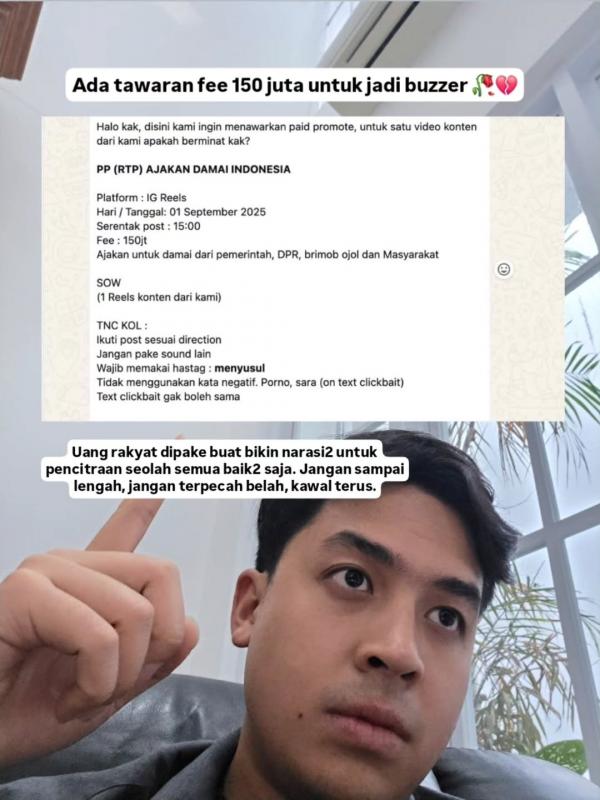 Ada tawaran fee 150 juta untuk jadi buzzer 🥀💔

Halo kak, disini kami ingin menawarkan paid promote, untuk satu video konten dari kami apakah berminat kak?

PP (RTP) AJAKAN DAMAI INDONESIA

Platform : IG Reels
Hari / Tanggal: 01 September 2025
Serentak post : 15:00
Fee : 150jt
Ajakan untuk damai dari pemerintah, DPR, brimob ojol dan Masyarakat

SOW
(1 Reels konten dari kami)

TNC KOL :
Ikuti post sesuai direction
Jangan pake sound lain
Wajib memakai hastag : menyusul
Tidak menggunakan kata negatif. Porno, sara (on text clickbait)
Text clickbait gak boleh sama

Uang rakyat dipake buat bikin narasi2 untuk pencitraan seolah semua baik2 saja. Jangan sampai lengah, jangan terpecah belah, kawal terus.